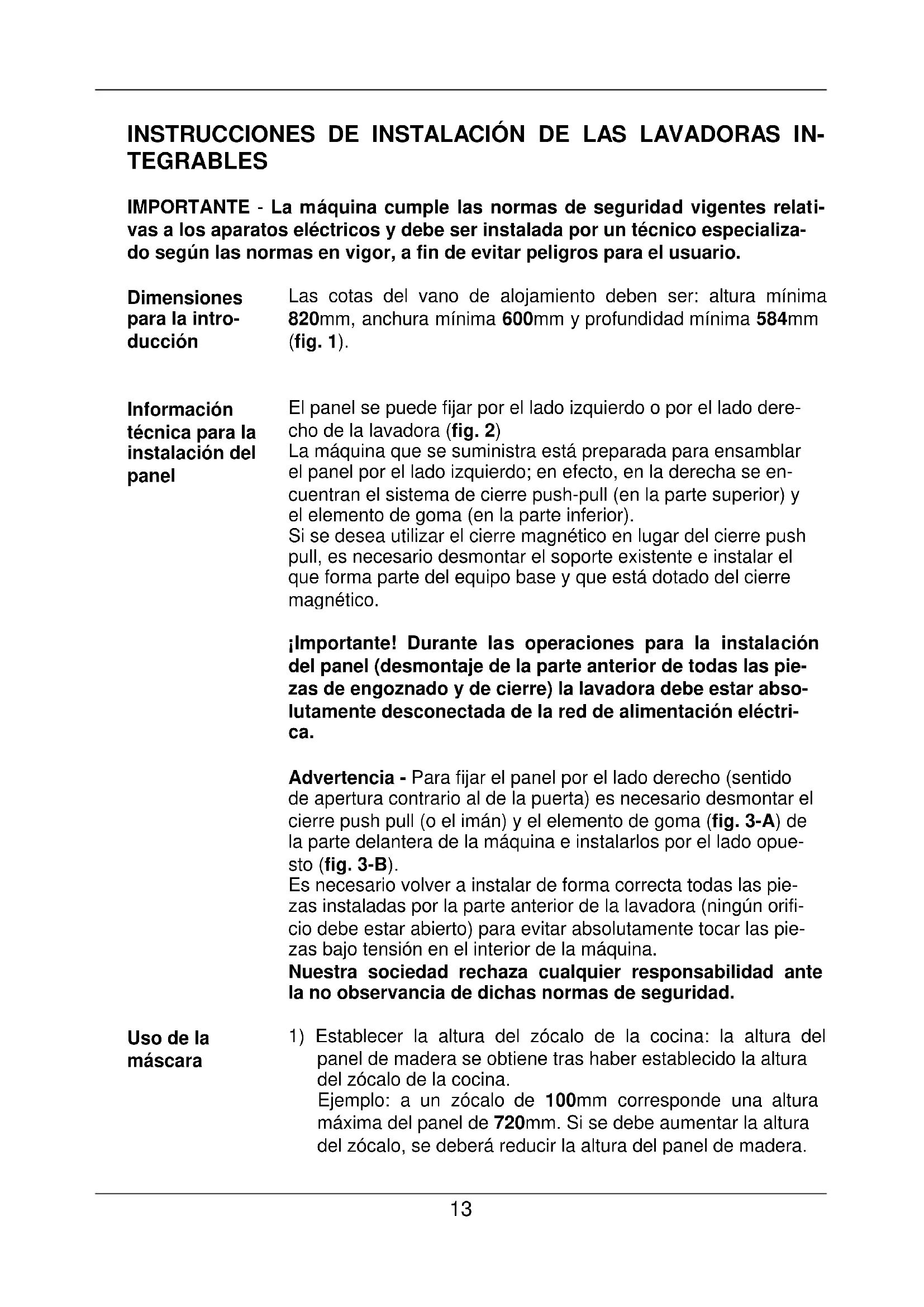 INSTRUCCIONES DE INSTALACIÓN DE LAS LAVADORAS INTEGRABLES

IMPORTANTE - La máquina cumple las normas de seguridad vigentes relativas a los aparatos eléctricos y debe ser instalada por un técnico especializado según las normas en vigor, a fin de evitar peligros para el usuario.

Dimensiones para la introducción

Las cotas del vano de alojamiento deben ser: altura mínima 820mm, anchura mínima 600mm y profundidad mínima 584mm (fig. 1).

Información técnica para la instalación del panel

El panel se puede fijar por el lado izquierdo o por el lado derecho de la lavadora (fig. 2)
La máquina que se suministra está preparada para ensamblar el panel por el lado izquierdo; en efecto, en la derecha se encuentran el sistema de cierre push-pull (en la parte superior) y el elemento de goma (en la parte inferior).
Si se desea utilizar el cierre magnético en lugar del cierre push pull, es necesario desmontar el soporte existente e instalar el que forma parte del equipo base y que está dotado del cierre magnético.

¡Importante! Durante las operaciones para la instalación del panel (desmontaje de la parte anterior de todas las piezas de engoznado y de cierre) la lavadora debe estar absolutamente desconectada de la red de alimentación eléctrica.

Advertencia - Para fijar el panel por el lado derecho (sentido de apertura contrario al de la puerta) es necesario desmontar el cierre push pull (o el imán) y el elemento de goma (fig. 3-A) de la parte delantera de la máquina e instalarlos por el lado opuesto (fig. 3-B).
Es necesario volver a instalar de forma correcta todas las piezas instaladas por la parte anterior de la lavadora (ningún orificio debe estar abierto) para evitar absolutamente tocar las piezas bajo tensión en el interior de la máquina.
Nuestra sociedad rechaza cualquier responsabilidad ante la no observancia de dichas normas de seguridad.

Uso de la máscara

1) Establecer la altura del zócalo de la cocina: la altura del panel de madera se obtiene tras haber establecido la altura del zócalo de la cocina.
Ejemplo: a un zócalo de 100mm corresponde una altura máxima del panel de 720mm. Si se debe aumentar la altura del zócalo, se deberá reducir la altura del panel de madera.

13